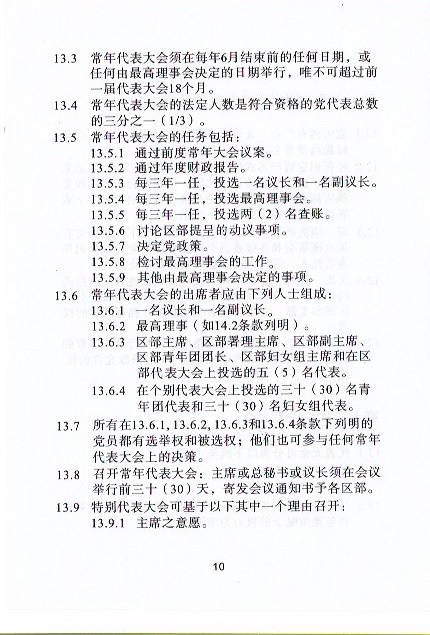 13.3 常年代表大会须在每年6月结束前的任何日期，或任何由最高理事会决定的日期举行，唯不可超过前一届代表大会18个月。

13.4 常年代表大会的法定人数是符合资格的党代表总数的三分之一（1/3）。

13.5 常年代表大会的任务包括：

13.5.1 通过前度常年大会议案。

13.5.2 通过年度财政报告。

13.5.3 每三年一任，投选一名议长和一名副议长。

13.5.4 每三年一任，投选最高理事会。

13.5.5 每三年一任，投选两（2）名查账。

13.5.6 讨论区部提呈的动议事项。

13.5.7 决定党政策。

13.5.8 检讨最高理事会的工作。

13.5.9 其他由最高理事会决定的事项。

13.6 常年代表大会的出席者应由下列人士组成：

13.6.1 一名议长和一名副议长。

13.6.2 最高理事（如14.2条款列明）。

13.6.3 区部主席、区部署理主席、区部副主席、区部青年团团长、区部妇女组主席和在区部代表大会上投选的五（5）名代表。

13.6.4 在个别代表大会上投选的三十（30）名青年团代表和三十（30）名妇女组代表。

13.7 所有在13.6.1, 13.6.2, 13.6.3和13.6.4条款下列明的党员都有选举权和被选权；他们也可参与任何常年代表大会上的决策。

13.8 召开常年代表大会：主席或总秘书或议长须在会议举行前三十（30）天，寄发会议通知书予各区部。

13.9 特别代表大会可基于以下其中一个理由召开：

13.9.1 主席之意愿。

10